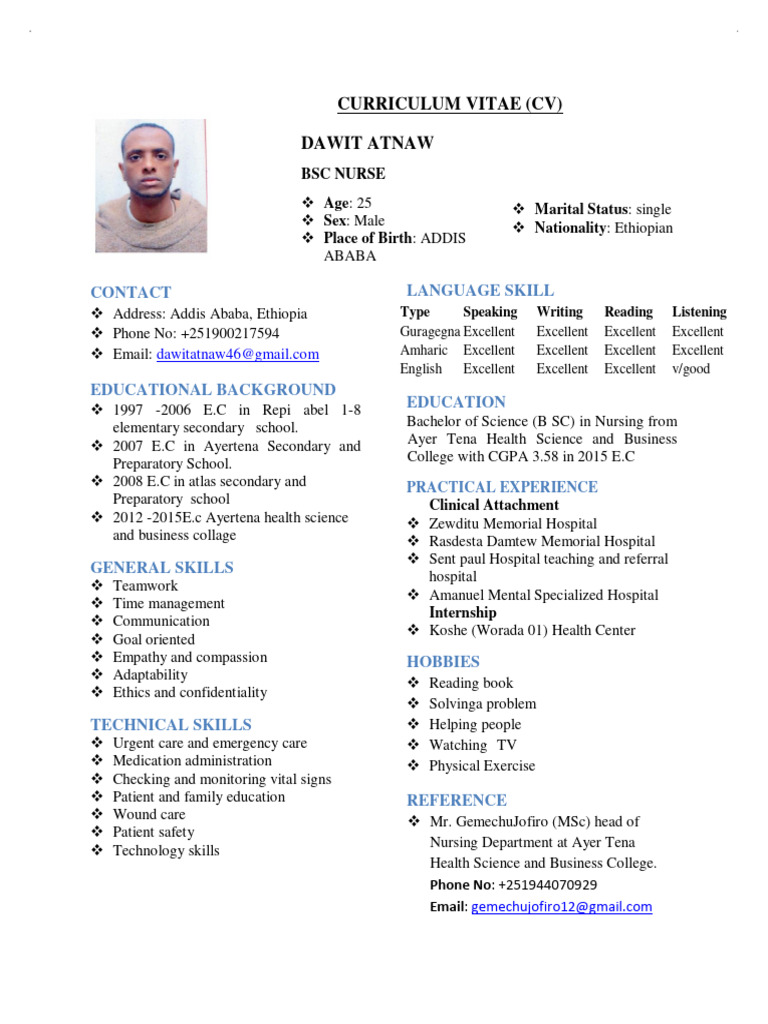 CURRICULUM VITAE (CV)

DAWIT ATNAW

BSC NURSE

❖ Age: 25
❖ Sex: Male
❖ Place of Birth: ADDIS ABABA

❖ Marital Status: single
❖ Nationality: Ethiopian

CONTACT
❖ Address: Addis Ababa, Ethiopia
❖ Phone No: +251900217594
❖ Email: dawitatnaw46@gmail.com

EDUCATIONAL BACKGROUND
❖ 1997 -2006 E.C in Repi abel 1-8 elementary secondary school.
❖ 2007 E.C in Ayertena Secondary and Preparatory School.
❖ 2008 E.C in atlas secondary and Preparatory school
❖ 2012 -2015E.c Ayertena health science and business collage

GENERAL SKILLS
❖ Teamwork
❖ Time management
❖ Communication
❖ Goal oriented
❖ Empathy and compassion
❖ Adaptability
❖ Ethics and confidentiality

TECHNICAL SKILLS
❖ Urgent care and emergency care
❖ Medication administration
❖ Checking and monitoring vital signs
❖ Patient and family education
❖ Wound care
❖ Patient safety
❖ Technology skills

LANGUAGE SKILL

| Type | Speaking | Writing | Reading | Listening |
|---|---|---|---|---|
| Guragegna | Excellent | Excellent | Excellent | Excellent |
| Amharic | Excellent | Excellent | Excellent | Excellent |
| English | Excellent | Excellent | Excellent | v/good |

EDUCATION
Bachelor of Science (B SC) in Nursing from Ayer Tena Health Science and Business College with CGPA 3.58 in 2015 E.C

PRACTICAL EXPERIENCE
Clinical Attachment
❖ Zewditu Memorial Hospital
❖ Rasdesta Damtew Memorial Hospital
❖ Sent paul Hospital teaching and referral hospital
❖ Amanuel Mental Specialized Hospital
Internship
❖ Koshe (Worada 01) Health Center

HOBBIES
❖ Reading book
❖ Solvinga problem
❖ Helping people
❖ Watching TV
❖ Physical Exercise

REFERENCE
❖ Mr. GemechuJofiro (MSc) head of Nursing Department at Ayer Tena Health Science and Business College.
Phone No: +251944070929
Email: gemechujofiro12@gmail.com